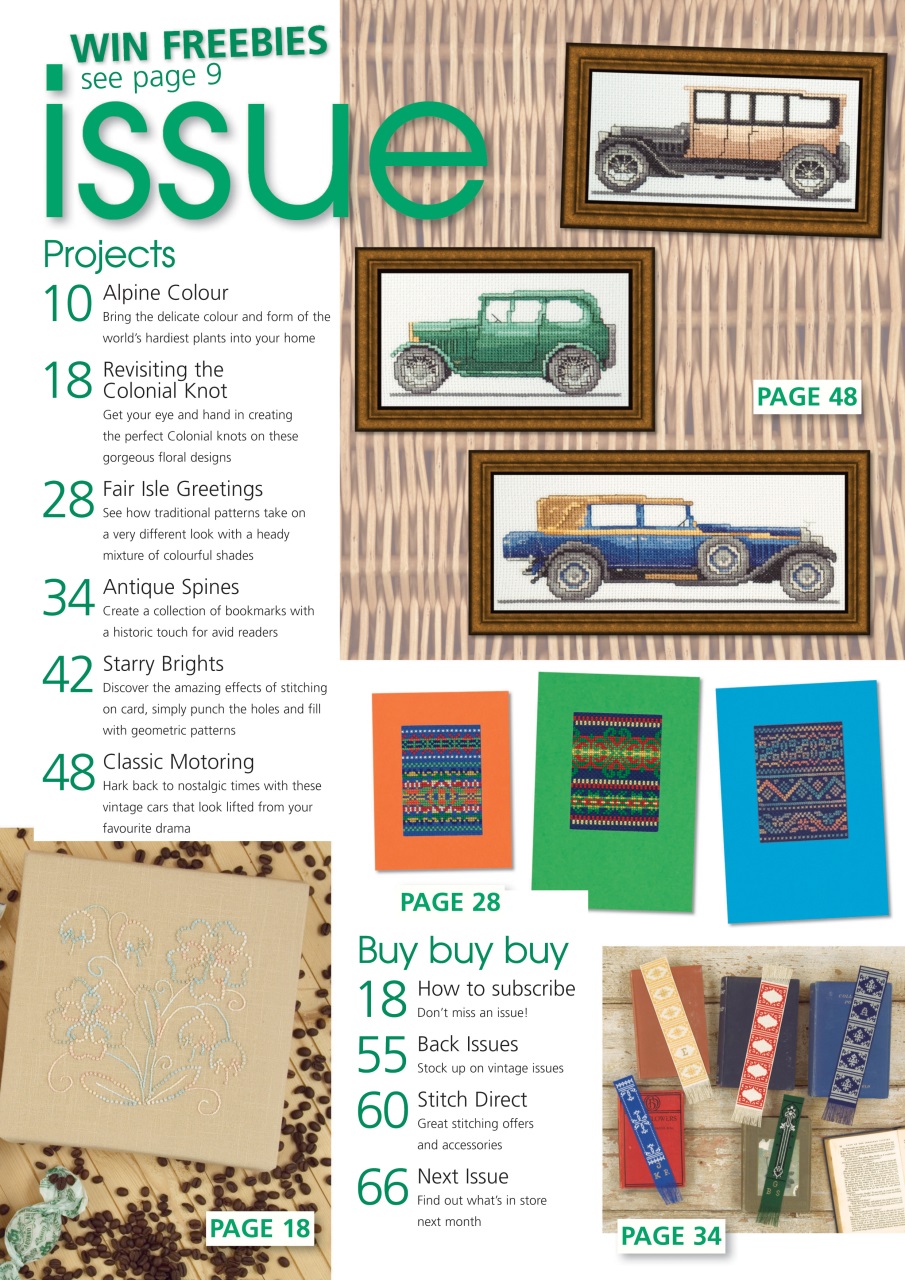 WIN FREEBIES
see page 9

issue

Projects

10 Alpine Colour
Bring the delicate colour and form of the world's hardiest plants into your home

18 Revisiting the Colonial Knot
Get your eye and hand in creating the perfect Colonial knots on these gorgeous floral designs

28 Fair Isle Greetings
See how traditional patterns take on a very different look with a heady mixture of colourful shades

34 Antique Spines
Create a collection of bookmarks with a historic touch for avid readers

42 Starry Brights
Discover the amazing effects of stitching on card, simply punch the holes and fill with geometric patterns

48 Classic Motoring
Hark back to nostalgic times with these vintage cars that look lifted from your favourite drama

PAGE 48

PAGE 28

Buy buy buy

18 How to subscribe
Don't miss an issue!

55 Back Issues
Stock up on vintage issues

60 Stitch Direct
Great stitching offers and accessories

66 Next Issue
Find out what's in store next month

PAGE 18

PAGE 34